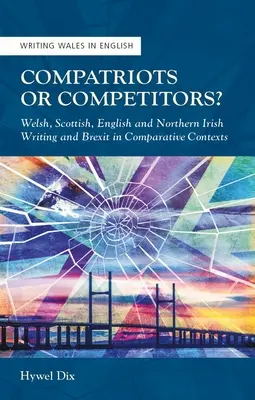 WRITING WALES IN ENGLISH

COMPATRIOTS OR COMPETITORS?

Welsh, Scottish, English and Northern Irish Writing and Brexit in Comparative Contexts

Hywel Dix